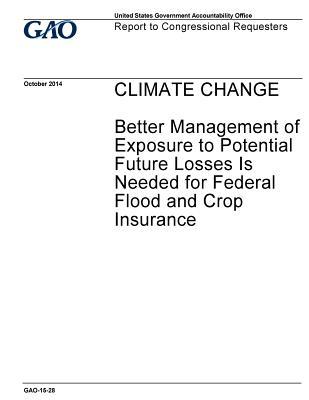 GAO

United States Government Accountability Office
Report to Congressional Requesters

October 2014

CLIMATE CHANGE

Better Management of Exposure to Potential Future Losses Is Needed for Federal Flood and Crop Insurance

GAO-15-28